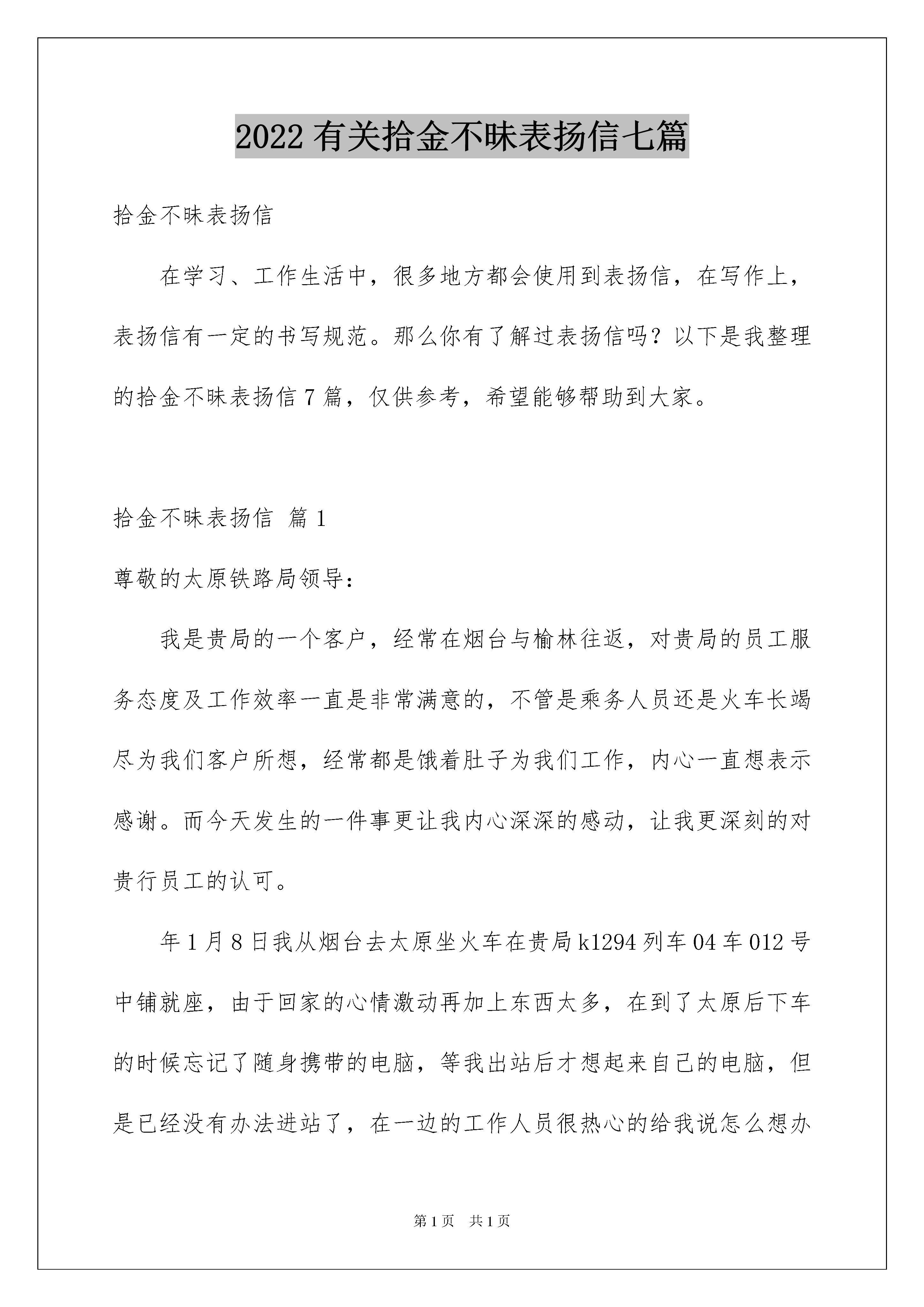 2022 有关拾金不昧表扬信七篇

拾金不昧表扬信

在学习、工作生活中，很多地方都会使用到表扬信，在写作上，表扬信有一定的书写规范。那么你有了解过表扬信吗？以下是我整理的拾金不昧表扬信 7 篇，仅供参考，希望能够帮助到大家。

拾金不昧表扬信 篇 1

尊敬的太原铁路局领导：

我是贵局的一个客户，经常在烟台与榆林往返，对贵局的员工服务态度及工作效率一直是非常满意的，不管是乘务人员还是火车长竭尽为我们客户所想，经常都是饿着肚子为我们工作，内心一直想表示感谢。而今天发生的一件事更让我内心深深的感动，让我更深刻的对贵行员工的认可。

年 1 月 8 日我从烟台去太原坐火车在贵局 k1294 列车 04 车 012 号中铺就座，由于回家的心情激动再加上东西太多，在到了太原后下车的时候忘记了随身携带的电脑，等我出站后才想起来自己的电脑，但是已经没有办法进站了，在一边的工作人员很热心的给我说怎么想办

第 1 页 共 1 页